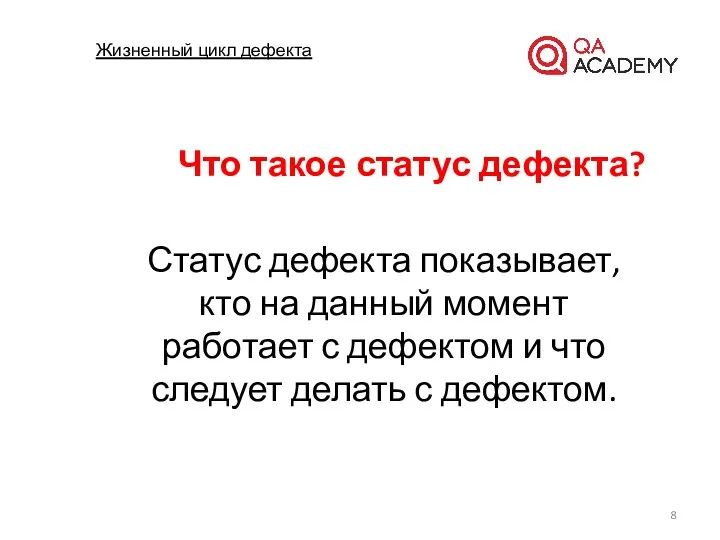 Жизненный цикл дефекта

QA ACADEMY

Что такое статус дефекта?

Статус дефекта показывает, кто на данный момент работает с дефектом и что следует делать с дефектом.

8